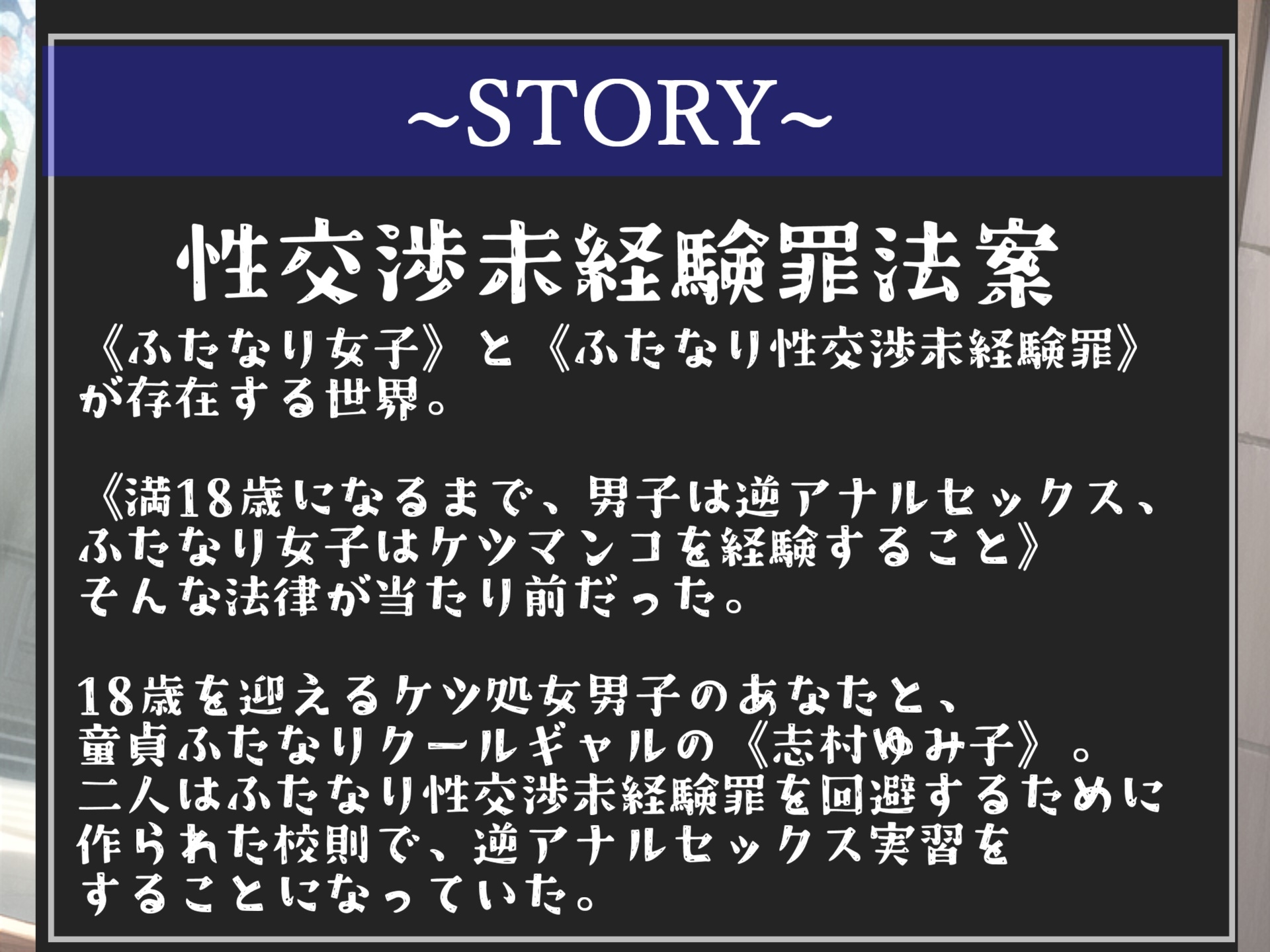 ~STORY~

性交渉未経験罪法案

《ふたなり女子》と《ふたなり性交渉未経験罪》が存在する世界。

《満18歳になるまで、男子は逆アナルセックス、ふたなり女子はケツマンコを経験すること》そんな法律が当たり前だった。

18歳を迎えるケツ処女男子のあなたと、童貞ふたなりクールギャルの《志村ゆみ子》。二人はふたなり性交渉未経験罪を回避するために作られた校則で、逆アナルセックス実習をすることになっていた。